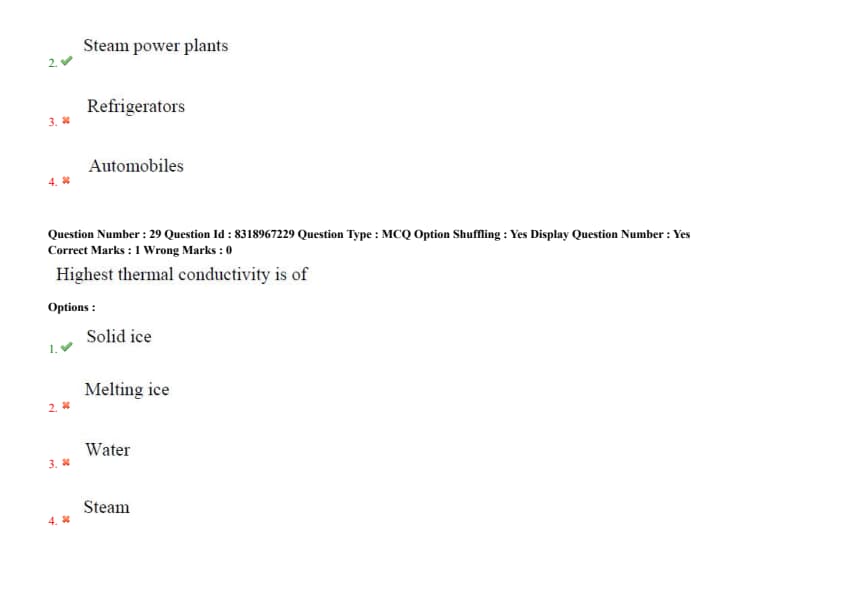 2. ✔ Steam power plants

3. ✖ Refrigerators

4. ✖ Automobiles

Question Number : 29 Question Id : 8318967229 Question Type : MCQ Option Shuffling : Yes Display Question Number : Yes
Correct Marks : 1 Wrong Marks : 0

Highest thermal conductivity is of

Options :

1. ✔ Solid ice

2. ✖ Melting ice

3. ✖ Water

4. ✖ Steam